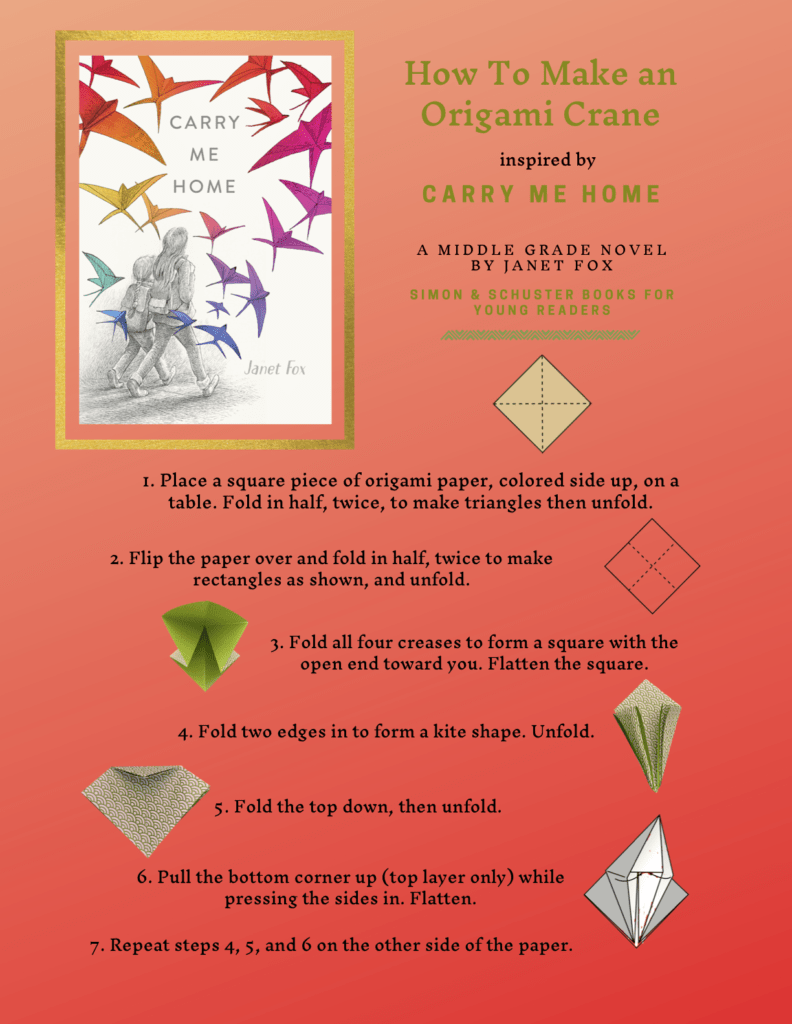 CARRY ME HOME

Janet Fox

How To Make an Origami Crane

inspired by

CARRY ME HOME

A MIDDLE GRADE NOVEL BY JANET FOX

SIMON & SCHUSTER BOOKS FOR YOUNG READERS

1. Place a square piece of origami paper, colored side up, on a table. Fold in half, twice, to make triangles then unfold.

2. Flip the paper over and fold in half, twice to make rectangles as shown, and unfold.

3. Fold all four creases to form a square with the open end toward you. Flatten the square.

4. Fold two edges in to form a kite shape. Unfold.

5. Fold the top down, then unfold.

6. Pull the bottom corner up (top layer only) while pressing the sides in. Flatten.

7. Repeat steps 4, 5, and 6 on the other side of the paper.